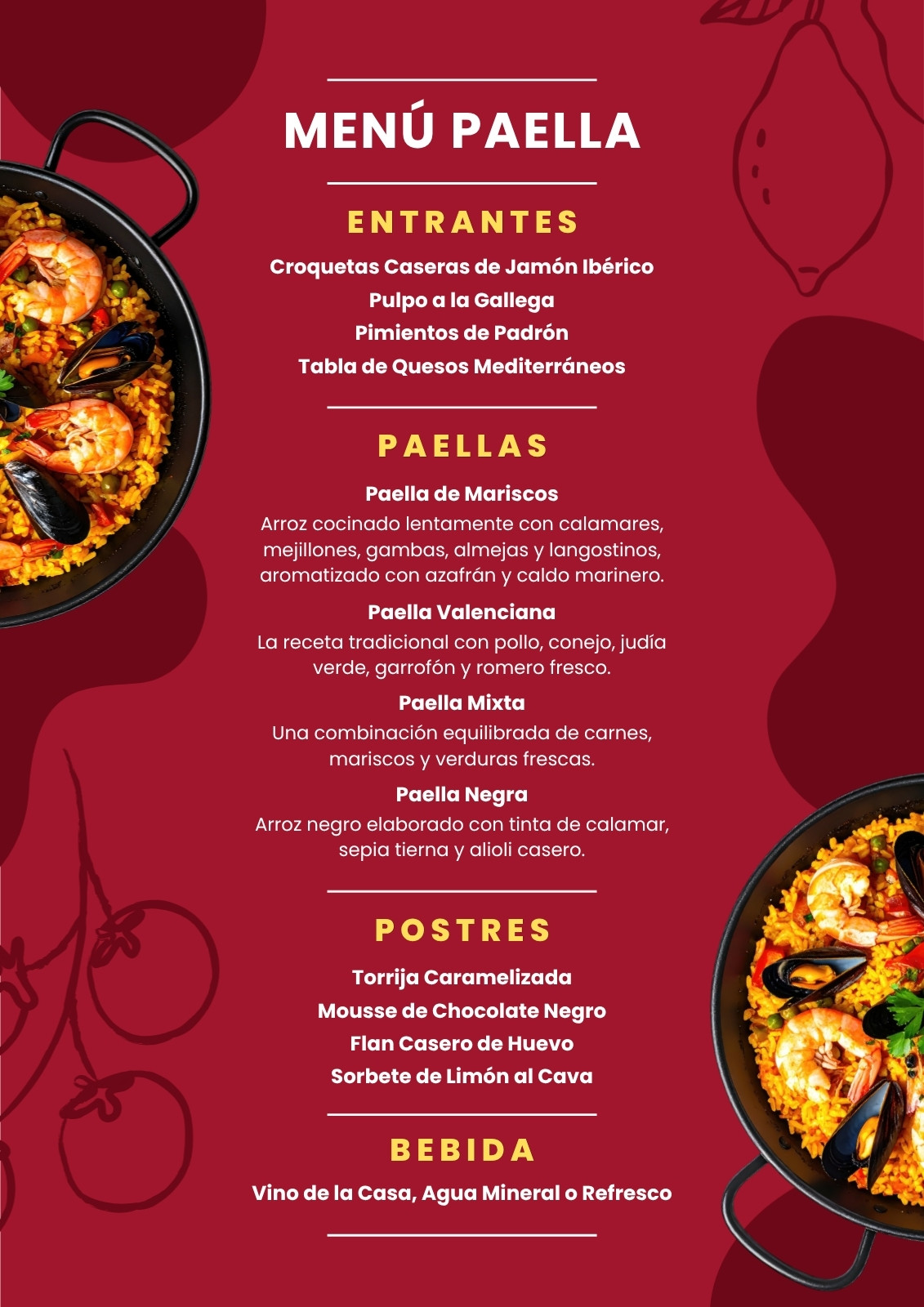 MENÚ PAELLA

ENTRANTES

Croquetas Caseras de Jamón Ibérico
Pulpo a la Gallega
Pimientos de Padrón
Tabla de Quesos Mediterráneos

PAELLAS

Paella de Mariscos

Arroz cocinado lentamente con calamares, mejillones, gambas, almejas y langostinos, aromatizado con azafrán y caldo marinero.

Paella Valenciana

La receta tradicional con pollo, conejo, judía verde, garrofón y romero fresco.

Paella Mixta

Una combinación equilibrada de carnes, mariscos y verduras frescas.

Paella Negra

Arroz negro elaborado con tinta de calamar, sepia tierna y alioli casero.

POSTRES

Torrija Caramelizada
Mousse de Chocolate Negro
Flan Casero de Huevo
Sorbete de Limón al Cava

BEBIDA

Vino de la Casa, Agua Mineral o Refresco